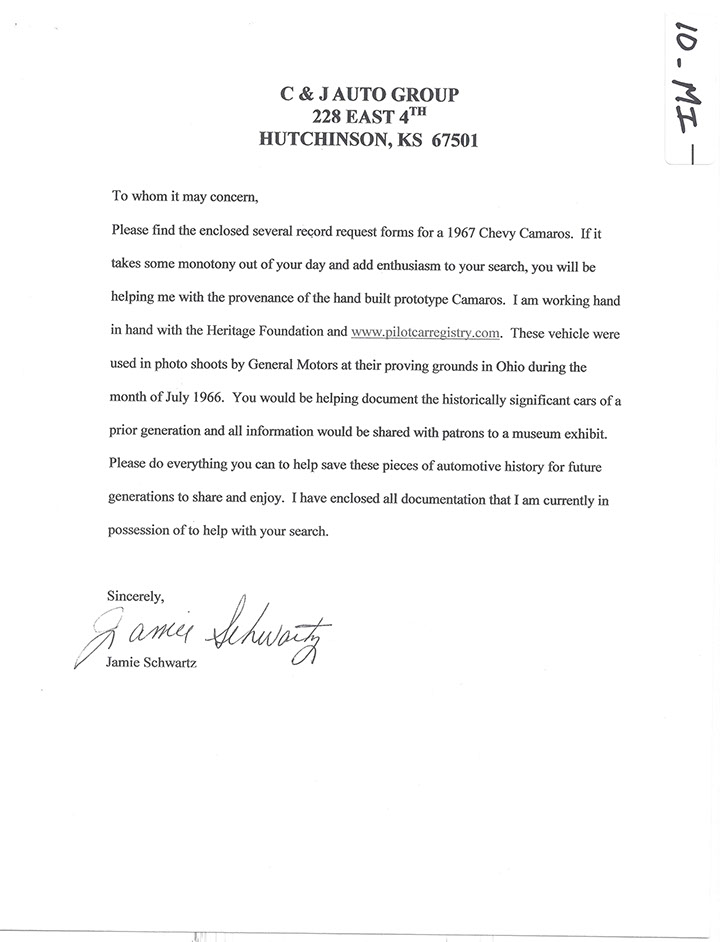 10-MI-

C & J AUTO GROUP
228 EAST 4$^{TH}$
HUTCHINSON, KS 67501

To whom it may concern,

Please find the enclosed several record request forms for a 1967 Chevy Camaros. If it takes some monotony out of your day and add enthusiasm to your search, you will be helping me with the provenance of the hand built prototype Camaros. I am working hand in hand with the Heritage Foundation and www.pilotcarregistry.com. These vehicle were used in photo shoots by General Motors at their proving grounds in Ohio during the month of July 1966. You would be helping document the historically significant cars of a prior generation and all information would be shared with patrons to a museum exhibit. Please do everything you can to help save these pieces of automotive history for future generations to share and enjoy. I have enclosed all documentation that I am currently in possession of to help with your search.

Sincerely,
Jamie Schwartz
Jamie Schwartz